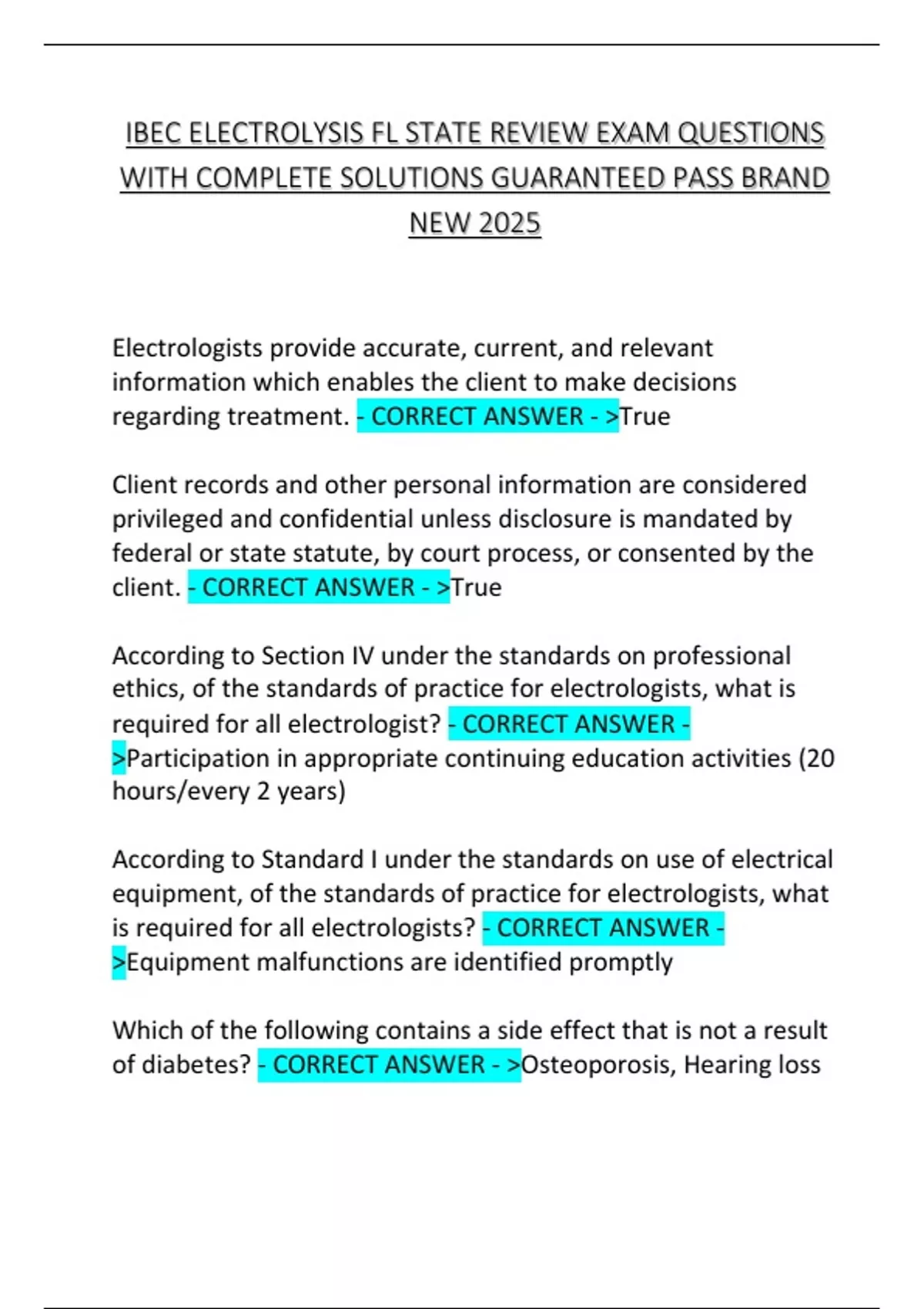 IBEC ELECTROLYSIS FL STATE REVIEW EXAM QUESTIONS WITH COMPLETE SOLUTIONS GUARANTEED PASS BRAND NEW 2025

Electrologists provide accurate, current, and relevant information which enables the client to make decisions regarding treatment. - CORRECT ANSWER - >True

Client records and other personal information are considered privileged and confidential unless disclosure is mandated by federal or state statute, by court process, or consented by the client. - CORRECT ANSWER - >True

According to Section IV under the standards on professional ethics, of the standards of practice for electrologists, what is required for all electrologist? - CORRECT ANSWER - >Participation in appropriate continuing education activities (20 hours/every 2 years)

According to Standard I under the standards on use of electrical equipment, of the standards of practice for electrologists, what is required for all electrologists? - CORRECT ANSWER - >Equipment malfunctions are identified promptly

Which of the following contains a side effect that is not a result of diabetes? - CORRECT ANSWER - >Osteoporosis, Hearing loss